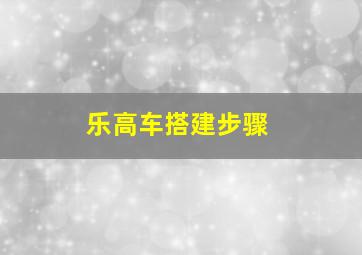 乐高车搭建步骤